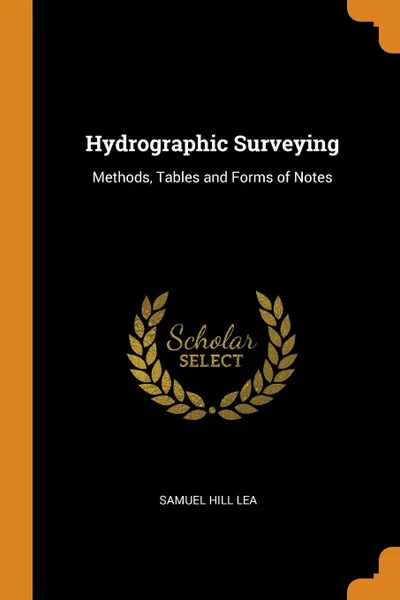 Hydrographic Surveying

Methods, Tables and Forms of Notes

Scholar
SELECT

SAMUEL HILL LEA